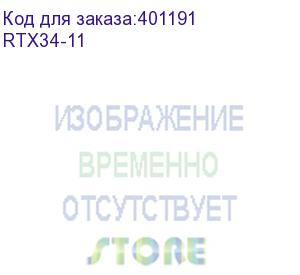 Код для заказа:401191
RTX34-11

ИЗОБРАЖЕНИЕ
ВРЕМЕННО
ОТСУТСТВУЕТ

STORE